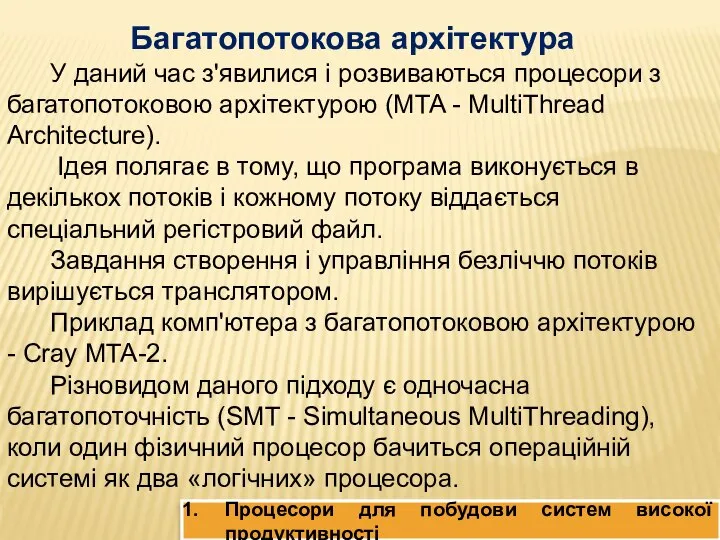 Багатопотокова архітектура

У даний час з'явилися і розвиваються процесори з багатопотоковою архітектурою (MTA - MultiThread Architecture).

Ідея полягає в тому, що програма виконується в декількох потоків і кожному потоку віддається спеціальний регістровий файл.

Завдання створення і управління безліччю потоків вирішується транслятором.

Приклад комп'ютера з багатопотоковою архітектурою - Cray MTA-2.

Різновидом даного підходу є одночасна багатопоточність (SMT - Simultaneous MultiThreading), коли один фізичний процесор бачиться операційній системі як два «логічних» процесора.

1. Процесори для побудови систем високої продуктивності